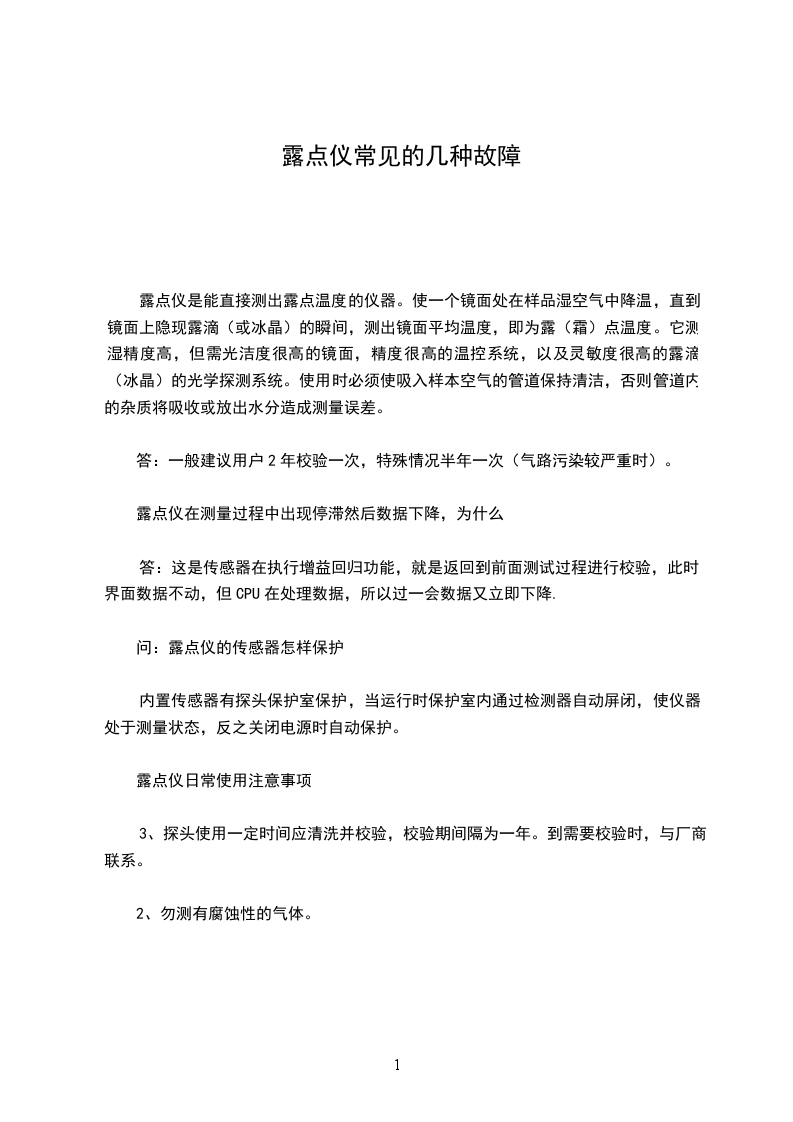 露点仪常见的几种故障

露点仪是能直接测出露点温度的仪器。使一个镜面处在样品湿空气中降温，直到镜面上隐现露滴（或冰晶）的瞬间，测出镜面平均温度，即为露（霜）点温度。它测湿精度高，但需光洁度很高的镜面，精度很高的温控系统，以及灵敏度很高的露滴（冰晶）的光学探测系统。使用时必须使吸入样本空气的管道保持清洁，否则管道内的杂质将吸收或放出水分造成测量误差。

答：一般建议用户 2 年校验一次，特殊情况半年一次（气路污染较严重时）。

露点仪在测量过程中出现停滞然后数据下降，为什么

答：这是传感器在执行增益回归功能，就是返回到前面测试过程进行校验，此时界面数据不动，但 CPU 在处理数据，所以过一会数据又立即下降.

问：露点仪的传感器怎样保护

内置传感器有探头保护室保护，当运行时保护室内通过检测器自动屏闭，使仪器处于测量状态，反之关闭电源时自动保护。

露点仪日常使用注意事项

3、探头使用一定时间应清洗并校验，校验期间隔为一年。到需要校验时，与厂商联系。

2、勿测有腐蚀性的气体。

1